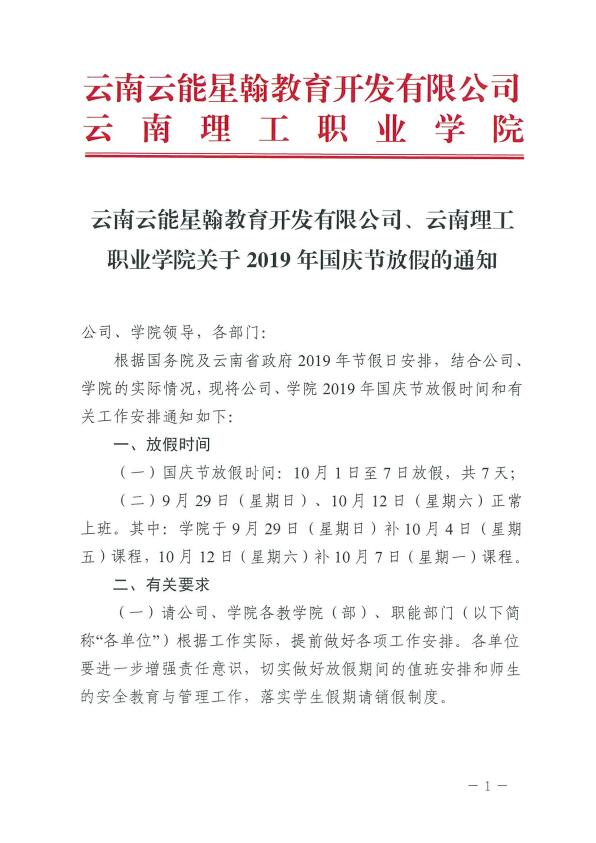 云南云能星翰教育开发有限公司
云南理工职业学院

云南云能星翰教育开发有限公司、云南理工职业学院关于 2019 年国庆节放假的通知

公司、学院领导，各部门：

根据国务院及云南省政府 2019 年节假日安排，结合公司、学院的实际情况，现将公司、学院 2019 年国庆节放假时间和有关工作安排通知如下：

一、放假时间

（一）国庆节放假时间：10 月 1 日至 7 日放假，共 7 天；

（二）9 月 29 日（星期日）、10 月 12 日（星期六）正常上班。其中：学院于 9 月 29 日（星期日）补 10 月 4 日（星期五）课程，10 月 12 日（星期六）补 10 月 7 日（星期一）课程。

二、有关要求

（一）请公司、学院各教学院（部）、职能部门（以下简称“各单位”）根据工作实际，提前做好各项工作安排。各单位要进一步增强责任意识，切实做好放假期间的值班安排和师生的安全教育与管理工作，落实学生假期请销假制度。

－1－